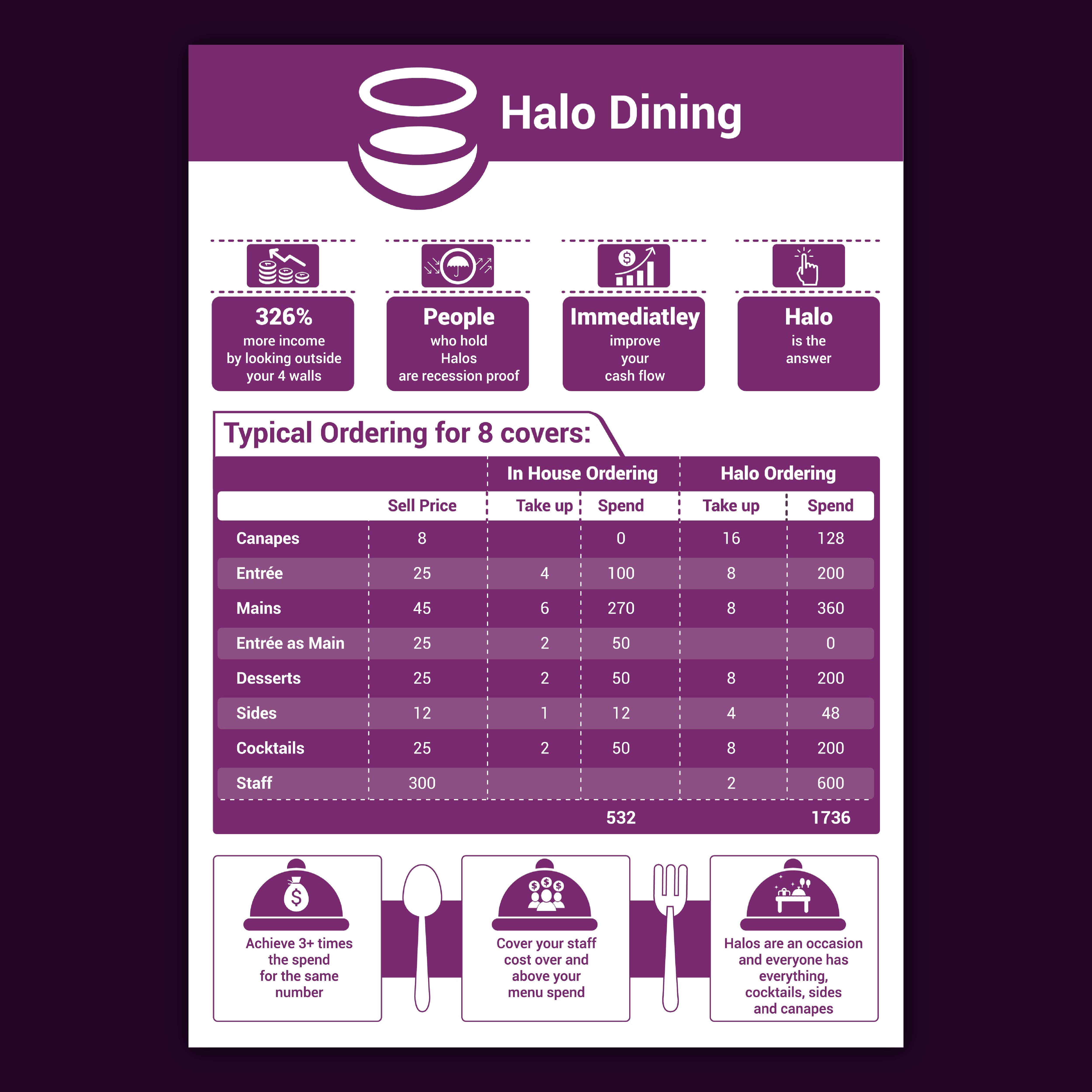 Halo Dining

326%
more income by looking outside your 4 walls

People
who hold Halos are recession proof

Immediatley
improve your cash flow

Halo
is the answer

Typical Ordering for 8 covers:

| | | In House Ordering | | Halo Ordering | |
|---|---|---|---|---|---|
| | Sell Price | Take up | Spend | Take up | Spend |
| Canapes | 8 | | 0 | 16 | 128 |
| Entrée | 25 | 4 | 100 | 8 | 200 |
| Mains | 45 | 6 | 270 | 8 | 360 |
| Entrée as Main | 25 | 2 | 50 | | 0 |
| Desserts | 25 | 2 | 50 | 8 | 200 |
| Sides | 12 | 1 | 12 | 4 | 48 |
| Cocktails | 25 | 2 | 50 | 8 | 200 |
| Staff | 300 | | | 2 | 600 |
| | | | 532 | | 1736 |

Achieve 3+ times the spend for the same number

Cover your staff cost over and above your menu spend

Halos are an occasion and everyone has everything, cocktails, sides and canapes